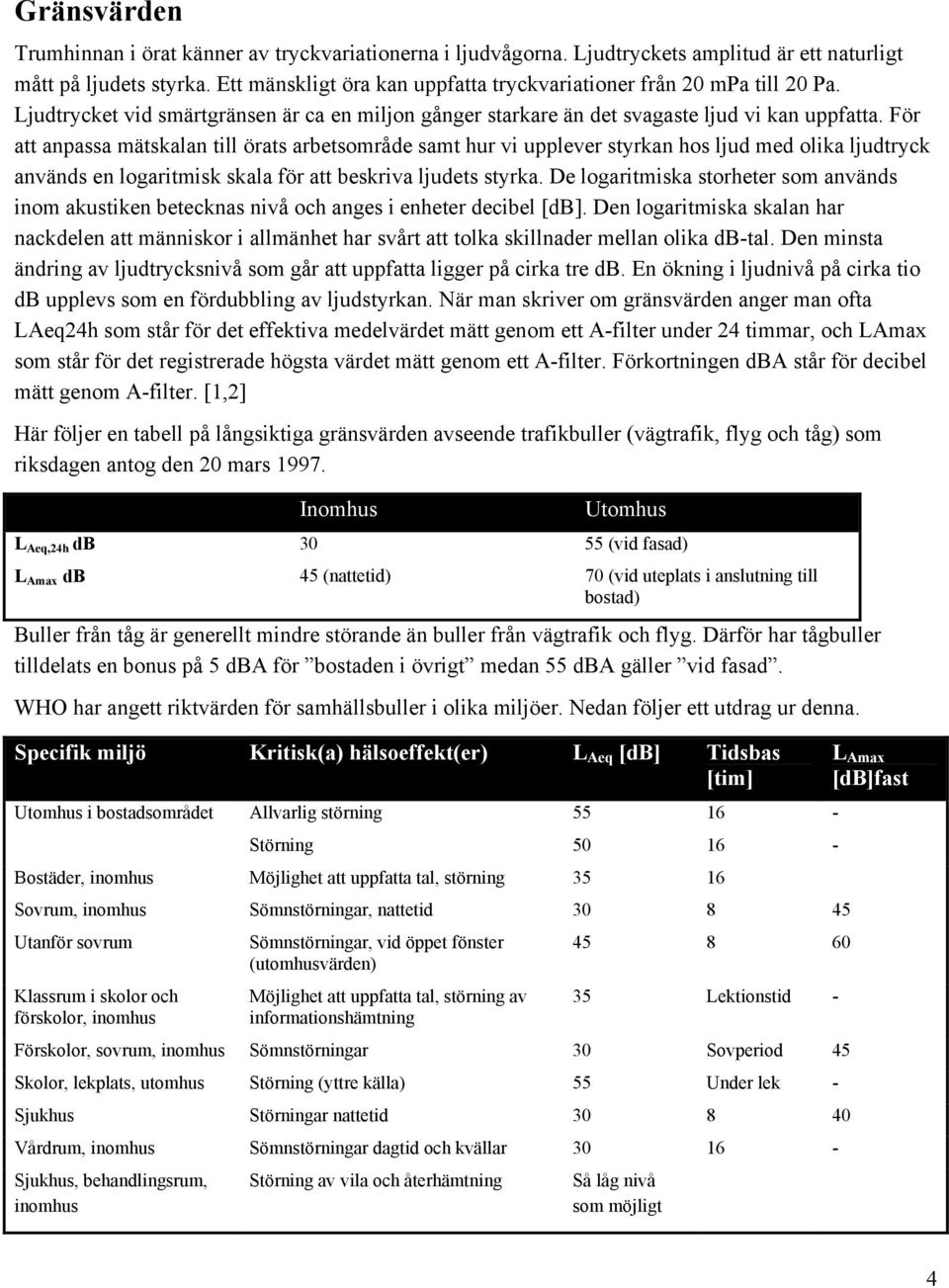 Gränsvärden

Trumhinnan i örat känner av tryckvariationerna i ljudvågorna. Ljudtryckets amplitud är ett naturligt mått på ljudets styrka. Ett mänskligt öra kan uppfatta tryckvariationer från 20 mPa till 20 Pa. Ljudtrycket vid smärtgränsen är ca en miljon gånger starkare än det svagaste ljud vi kan uppfatta. För att anpassa mätskalan till örats arbetsområde samt hur vi upplever styrkan hos ljud med olika ljudtryck används en logaritmisk skala för att beskriva ljudets styrka. De logaritmiska storheter som används inom akustiken betecknas nivå och anges i enheter decibel [dB]. Den logaritmiska skalan har nackdelen att människor i allmänhet har svårt att tolka skillnader mellan olika dB-tal. Den minsta ändring av ljudtrycksnivå som går att uppfatta ligger på cirka tre dB. En ökning i ljudnivå på cirka tio dB upplevs som en fördubbling av ljudstyrkan. När man skriver om gränsvärden anger man ofta LAeq24h som står för det effektiva medelvärdet mätt genom ett A-filter under 24 timmar, och LAmax som står för det registrerade högsta värdet mätt genom ett A-filter. Förkortningen dBA står för decibel mätt genom A-filter. [1,2]

Här följer en tabell på långsiktiga gränsvärden avseende trafikbuller (vägtrafik, flyg och tåg) som riksdagen antog den 20 mars 1997.

| | Inomhus | Utomhus |
|---|---|---|
| $L_{Aeq,24h}$ dB | 30 | 55 (vid fasad) |
| $L_{Amax}$ dB | 45 (nattetid) | 70 (vid uteplats i anslutning till bostad) |

Buller från tåg är generellt mindre störande än buller från vägtrafik och flyg. Därför har tågbuller tilldelats en bonus på 5 dBA för ”bostaden i övrigt” medan 55 dBA gäller ”vid fasad”.

WHO har angett riktvärden för samhällsbuller i olika miljöer. Nedan följer ett utdrag ur denna.

| Specifik miljö | Kritisk(a) hälsoeffekt(er) | $L_{Aeq}$ [dB] | Tidsbas [tim] | $L_{Amax}$ [dB]fast |
|---|---|---|---|---|
| Utomhus i bostadsområdet | Allvarlig störning | 55 | 16 | - |
| | Störning | 50 | 16 | - |
| Bostäder, inomhus | Möjlighet att uppfatta tal, störning | 35 | 16 | |
| Sovrum, inomhus | Sömnstörningar, nattetid | 30 | 8 | 45 |
| Utanför sovrum | Sömnstörningar, vid öppet fönster (utomhusvärden) | 45 | 8 | 60 |
| Klassrum i skolor och förskolor, inomhus | Möjlighet att uppfatta tal, störning av informationshämtning | 35 | Lektionstid | - |
| Förskolor, sovrum, inomhus | Sömnstörningar | 30 | Sovperiod | 45 |
| Skolor, lekplats, utomhus | Störning (yttre källa) | 55 | Under lek | - |
| Sjukhus | Störningar nattetid | 30 | 8 | 40 |
| Vårdrum, inomhus | Sömnstörningar dagtid och kvällar | 30 | 16 | - |
| Sjukhus, behandlingsrum, inomhus | Störning av vila och återhämtning | Så låg nivå som möjligt | | |

4